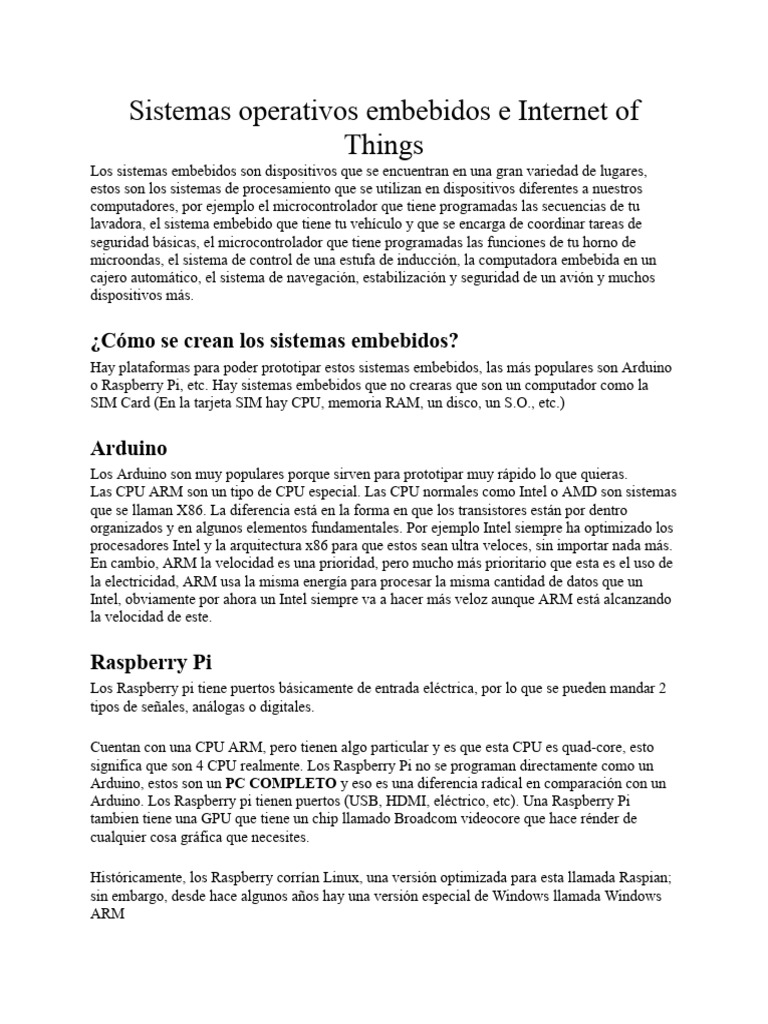 Sistemas operativos embebidos e Internet of Things

Los sistemas embebidos son dispositivos que se encuentran en una gran variedad de lugares, estos son los sistemas de procesamiento que se utilizan en dispositivos diferentes a nuestros computadores, por ejemplo el microcontrolador que tiene programadas las secuencias de tu lavadora, el sistema embebido que tiene tu vehículo y que se encarga de coordinar tareas de seguridad básicas, el microcontrolador que tiene programadas las funciones de tu horno de microondas, el sistema de control de una estufa de inducción, la computadora embebida en un cajero automático, el sistema de navegación, estabilización y seguridad de un avión y muchos dispositivos más.

¿Cómo se crean los sistemas embebidos?

Hay plataformas para poder prototipar estos sistemas embebidos, las más populares son Arduino o Raspberry Pi, etc. Hay sistemas embebidos que no crearas que son un computador como la SIM Card (En la tarjeta SIM hay CPU, memoria RAM, un disco, un S.O., etc.)

Arduino

Los Arduino son muy populares porque sirven para prototipar muy rápido lo que quieras.
Las CPU ARM son un tipo de CPU especial. Las CPU normales como Intel o AMD son sistemas que se llaman X86. La diferencia está en la forma en que los transistores están por dentro organizados y en algunos elementos fundamentales. Por ejemplo Intel siempre ha optimizado los procesadores Intel y la arquitectura x86 para que estos sean ultra veloces, sin importar nada más. En cambio, ARM la velocidad es una prioridad, pero mucho más prioritario que esta es el uso de la electricidad, ARM usa la misma energía para procesar la misma cantidad de datos que un Intel, obviamente por ahora un Intel siempre va a hacer más veloz aunque ARM está alcanzando la velocidad de este.

Raspberry Pi

Los Raspberry pi tiene puertos básicamente de entrada eléctrica, por lo que se pueden mandar 2 tipos de señales, análogas o digitales.

Cuentan con una CPU ARM, pero tienen algo particular y es que esta CPU es quad-core, esto significa que son 4 CPU realmente. Los Raspberry Pi no se programan directamente como un Arduino, estos son un PC COMPLETO y eso es una diferencia radical en comparación con un Arduino. Los Raspberry pi tienen puertos (USB, HDMI, eléctrico, etc). Una Raspberry Pi tambien tiene una GPU que tiene un chip llamado Broadcom videocore que hace rénder de cualquier cosa gráfica que necesites.

Históricamente, los Raspberry corrían Linux, una versión optimizada para esta llamada Raspian; sin embargo, desde hace algunos años hay una versión especial de Windows llamada Windows ARM